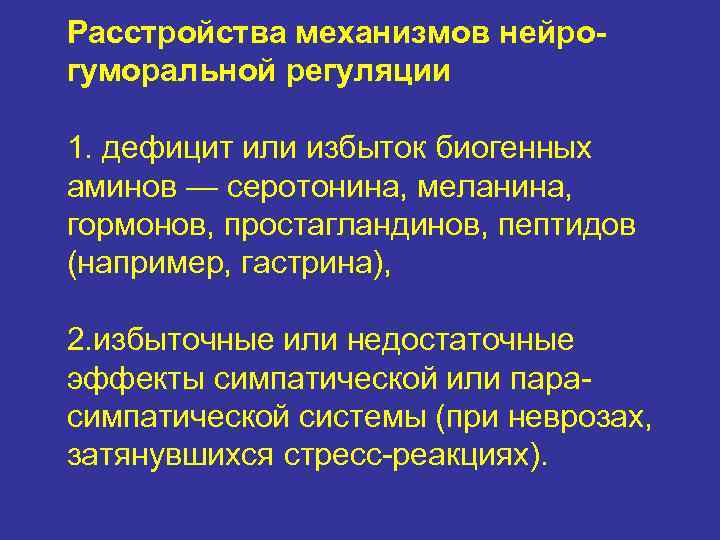 Расстройства механизмов нейрогуморальной регуляции

1. дефицит или избыток биогенных аминов — серотонина, меланина, гормонов, простагландинов, пептидов (например, гастрина),

2.избыточные или недостаточные эффекты симпатической или парасимпатической системы (при неврозах, затянувшихся стресс-реакциях).